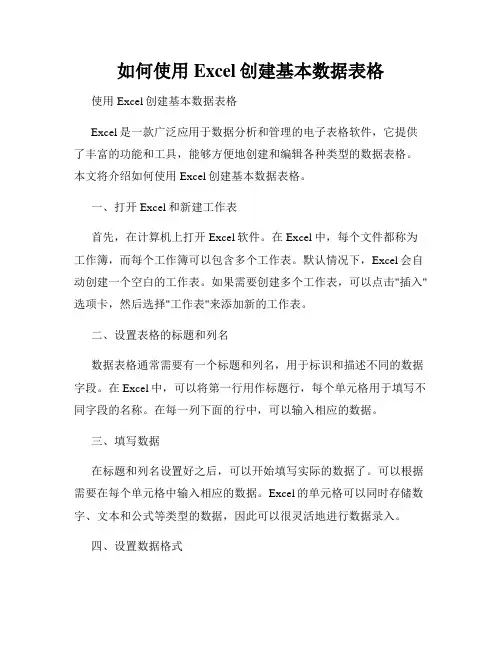 如何使用 Excel 创建基本数据表格

使用 Excel 创建基本数据表格

Excel 是一款广泛应用于数据分析和管理的电子表格软件，它提供了丰富的功能和工具，能够方便地创建和编辑各种类型的数据表格。本文将介绍如何使用 Excel 创建基本数据表格。

一、打开 Excel 和新建工作表

首先，在计算机上打开 Excel 软件。在 Excel 中，每个文件都称为工作簿，而每个工作簿可以包含多个工作表。默认情况下，Excel 会自动创建一个空白的工作表。如果需要创建多个工作表，可以点击"插入"选项卡，然后选择"工作表"来添加新的工作表。

二、设置表格的标题和列名

数据表格通常需要有一个标题和列名，用于标识和描述不同的数据字段。在 Excel 中，可以将第一行用作标题行，每个单元格用于填写不同字段的名称。在每一列下面的行中，可以输入相应的数据。

三、填写数据

在标题和列名设置好之后，可以开始填写实际的数据了。可以根据需要在每个单元格中输入相应的数据。Excel 的单元格可以同时存储数字、文本和公式等类型的数据，因此可以很灵活地进行数据录入。

四、设置数据格式